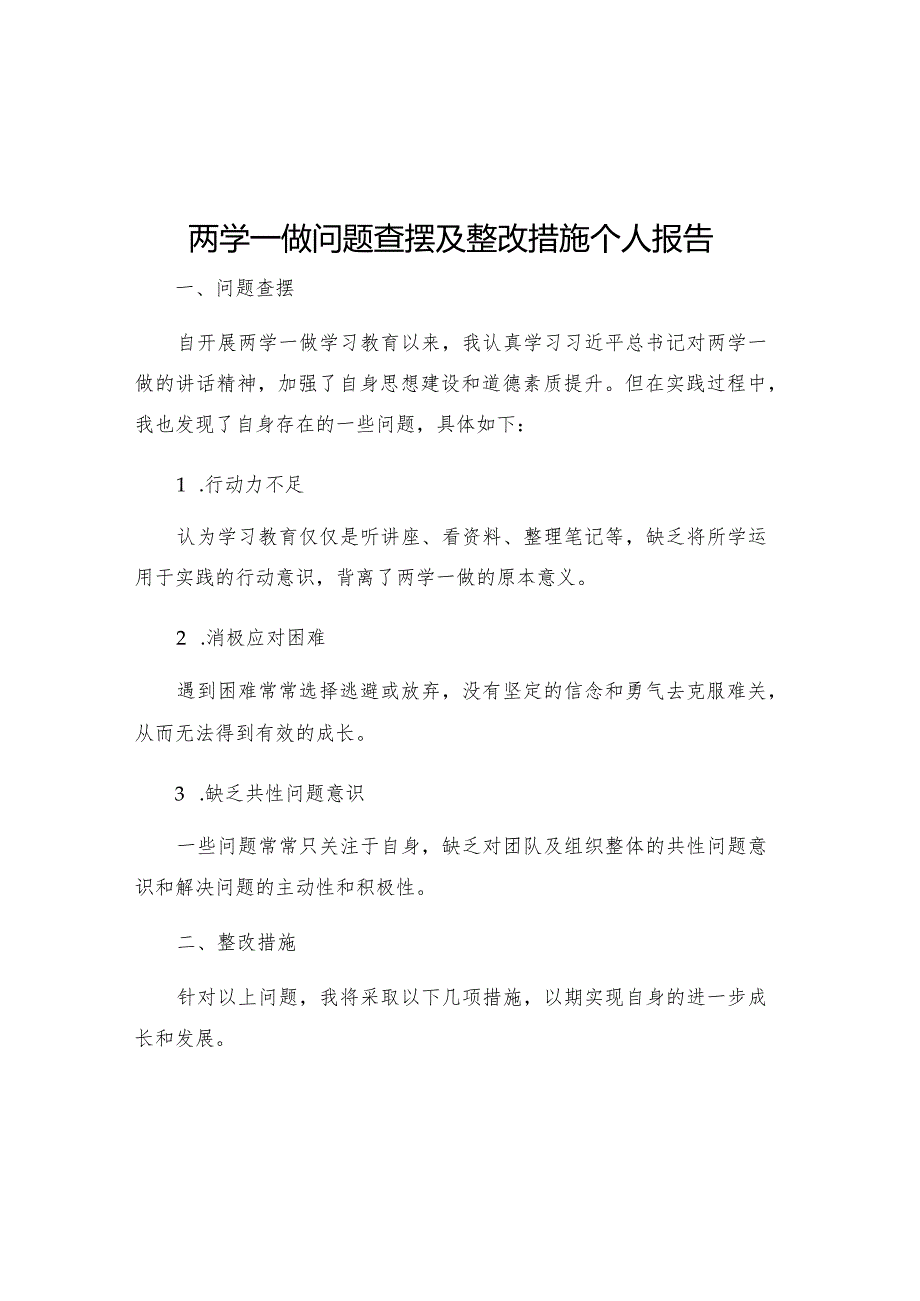 两学一做问题查摆及整改措施个人报告

一、问题查摆

自开展两学一做学习教育以来，我认真学习习近平总书记对两学一做的讲话精神，加强了自身思想建设和道德素质提升。但在实践过程中，我也发现了自身存在的一些问题，具体如下：

1 .行动力不足

认为学习教育仅仅是听讲座、看资料、整理笔记等，缺乏将所学运用于实践的行动意识，背离了两学一做的原本意义。

2 .消极应对困难

遇到困难常常选择逃避或放弃，没有坚定的信念和勇气去克服难关，从而无法得到有效的成长。

3 .缺乏共性问题意识

一些问题常常只关注于自身，缺乏对团队及组织整体的共性问题意识和解决问题的主动性和积极性。

二、整改措施

针对以上问题，我将采取以下几项措施，以期实现自身的进一步成长和发展。